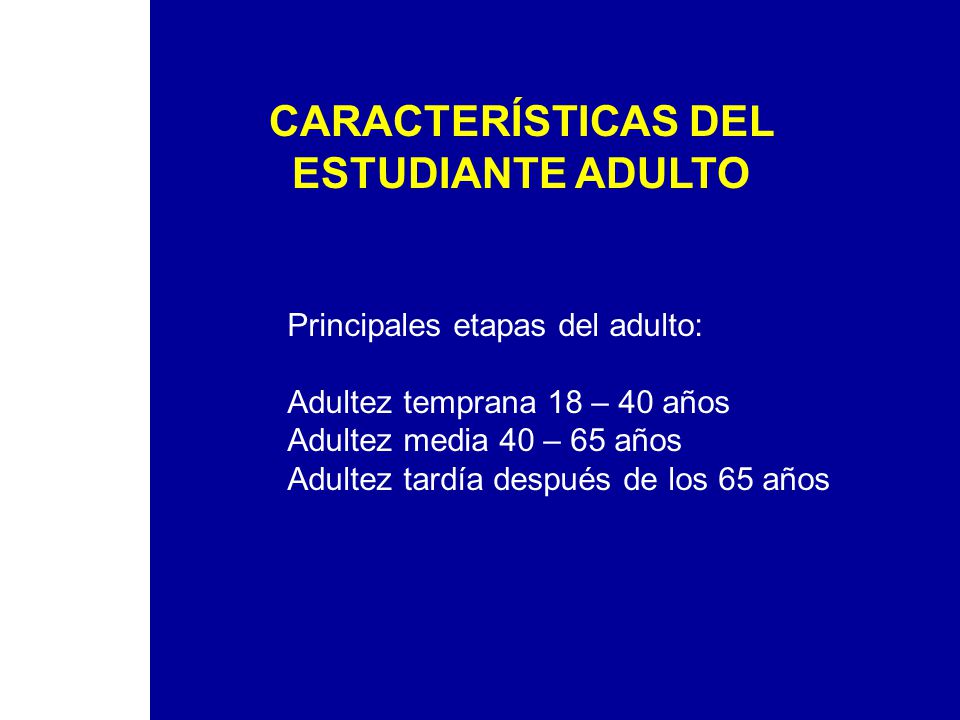 CARACTERÍSTICAS DEL ESTUDIANTE ADULTO

Principales etapas del adulto:

Adultez temprana 18 – 40 años
Adultez media 40 – 65 años
Adultez tardía después de los 65 años